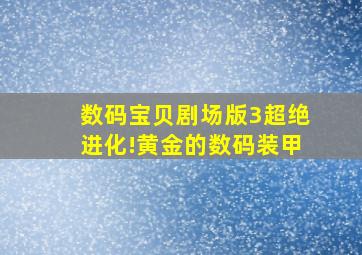 数码宝贝剧场版3超绝进化!黄金的数码装甲